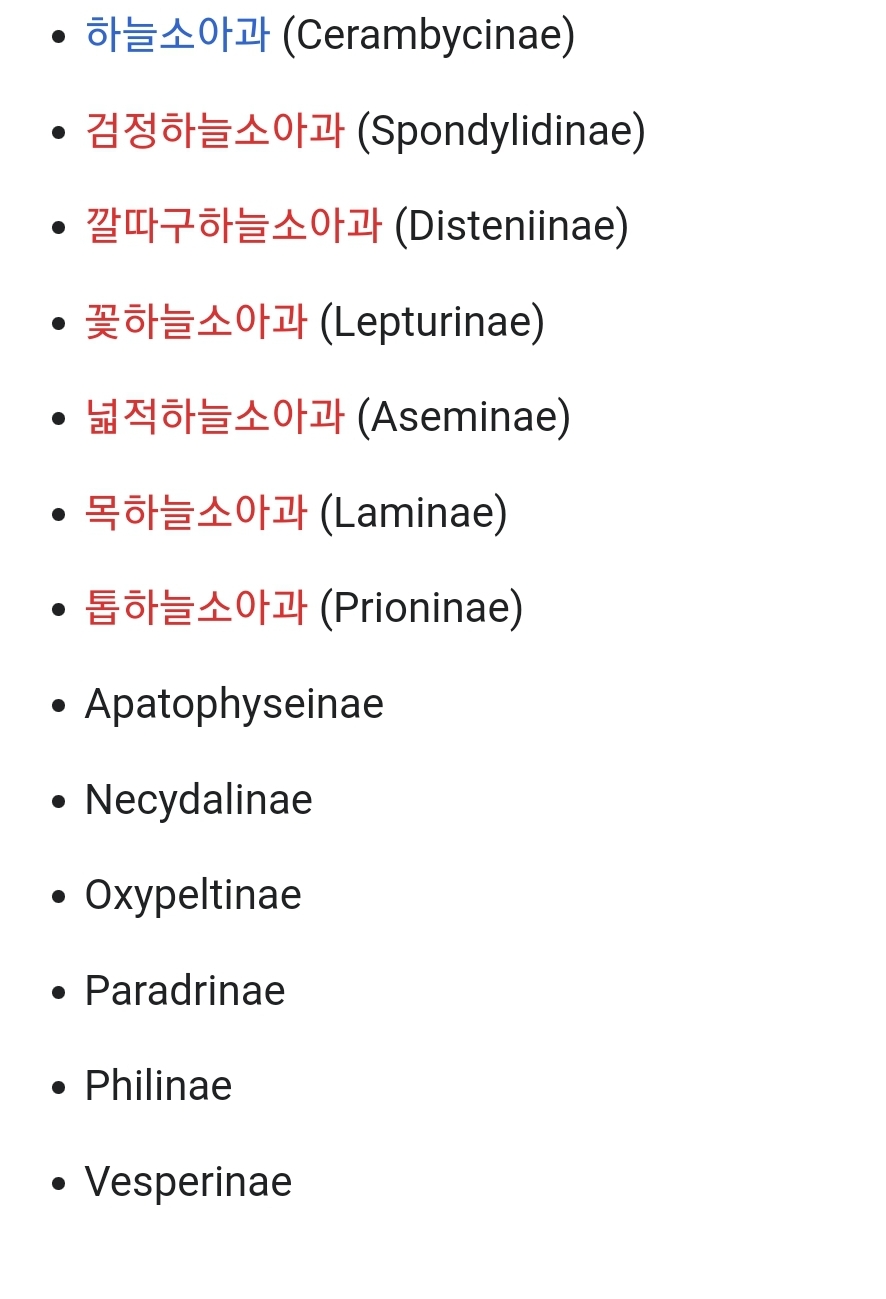 - 하늘소아과 (Cerambycinae)
- 검정하늘소아과 (Spondylidinae)
- 깔따구하늘소아과 (Disteniinae)
- 꽃하늘소아과 (Lepturinae)
- 넓적하늘소아과 (Aseminae)
- 목하늘소아과 (Laminae)
- 톱하늘소아과 (Prioninae)
- Apatophyseinae
- Necydalinae
- Oxypeltinae
- Paradrinae
- Philinae
- Vesperinae